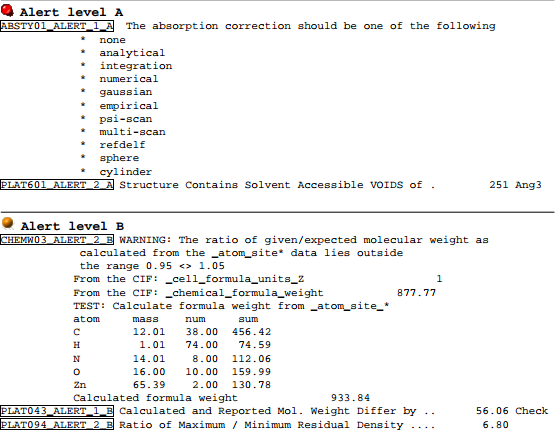 Alert level A

ABSTY01_ALERT_1_A The absorption correction should be one of the following
* none
* analytical
* integration
* numerical
* gaussian
* empirical
* psi-scan
* multi-scan
* refdelf
* sphere
* cylinder

PLAT601_ALERT_2_A Structure Contains Solvent Accessible VOIDS of . 251 Ang3

Alert level B

CHEMW03_ALERT_2_B WARNING: The ratio of given/expected molecular weight as calculated from the _atom_site* data lies outside the range 0.95 <> 1.05

From the CIF: _cell_formula_units_Z 1
From the CIF: _chemical_formula_weight 877.77
TEST: Calculate formula weight from _atom_site_*

| atom | mass | num | sum |
|---|---|---|---|
| C | 12.01 | 38.00 | 456.42 |
| H | 1.01 | 74.00 | 74.59 |
| N | 14.01 | 8.00 | 112.06 |
| O | 16.00 | 10.00 | 159.99 |
| Zn | 65.39 | 2.00 | 130.78 |

Calculated formula weight 933.84

PLAT043_ALERT_1_B Calculated and Reported Mol. Weight Differ by .. 56.06 Check

PLAT094_ALERT_2_B Ratio of Maximum / Minimum Residual Density .... 6.80